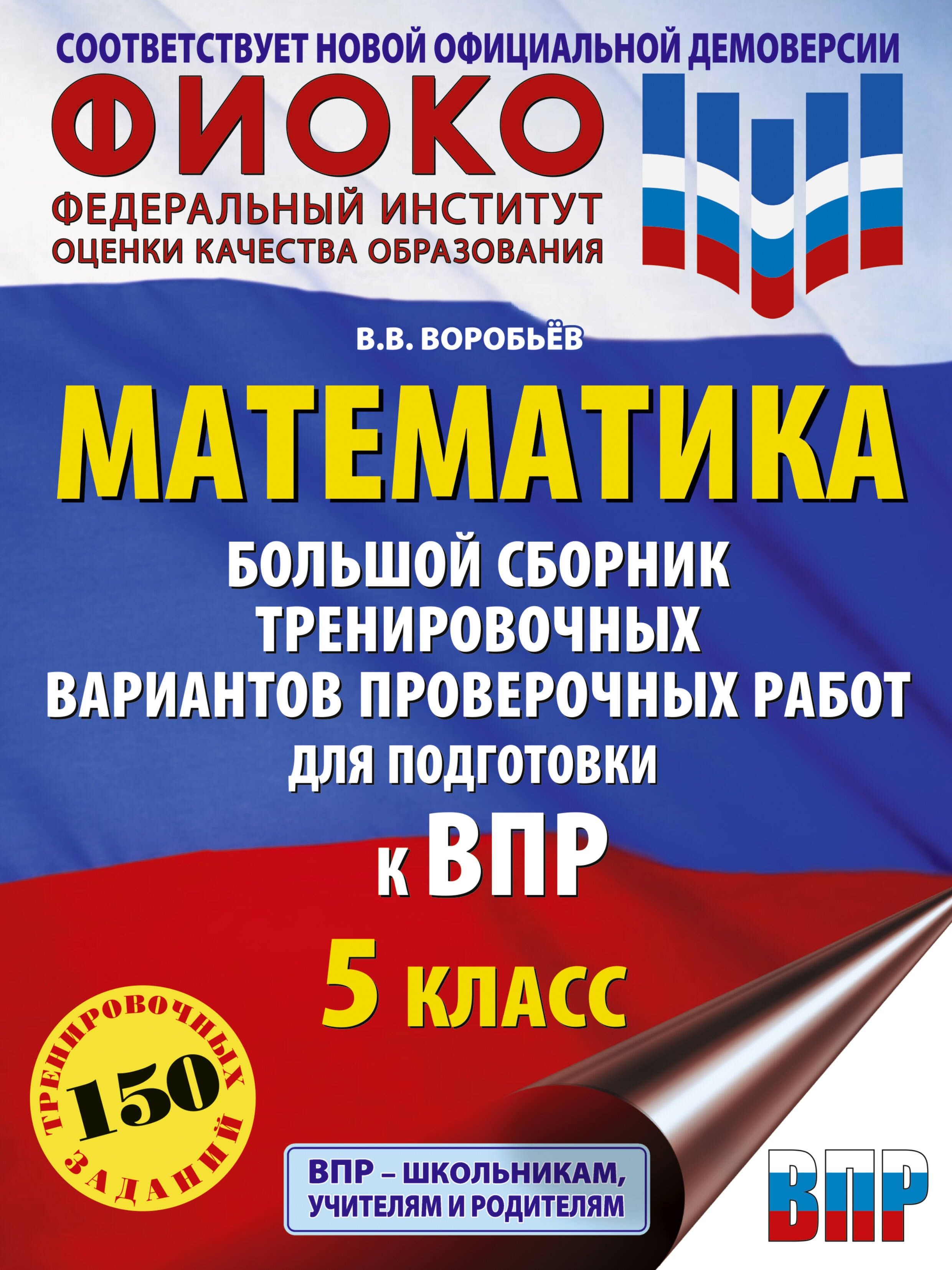 СООТВЕТСТВУЕТ НОВОЙ ОФИЦИАЛЬНОЙ ДЕМОВЕРСИИ

ФИОКО
ФЕДЕРАЛЬНЫЙ ИНСТИТУТ
ОЦЕНКИ КАЧЕСТВА ОБРАЗОВАНИЯ

В.В. ВОРОБЬЁВ

МАТЕМАТИКА

БОЛЬШОЙ СБОРНИК ТРЕНИРОВОЧНЫХ ВАРИАНТОВ ПРОВЕРОЧНЫХ РАБОТ ДЛЯ ПОДГОТОВКИ К ВПР

5 КЛАСС

150 ТРЕНИРОВОЧНЫХ ЗАДАНИЙ

ВПР – ШКОЛЬНИКАМ, УЧИТЕЛЯМ И РОДИТЕЛЯМ

ВПР